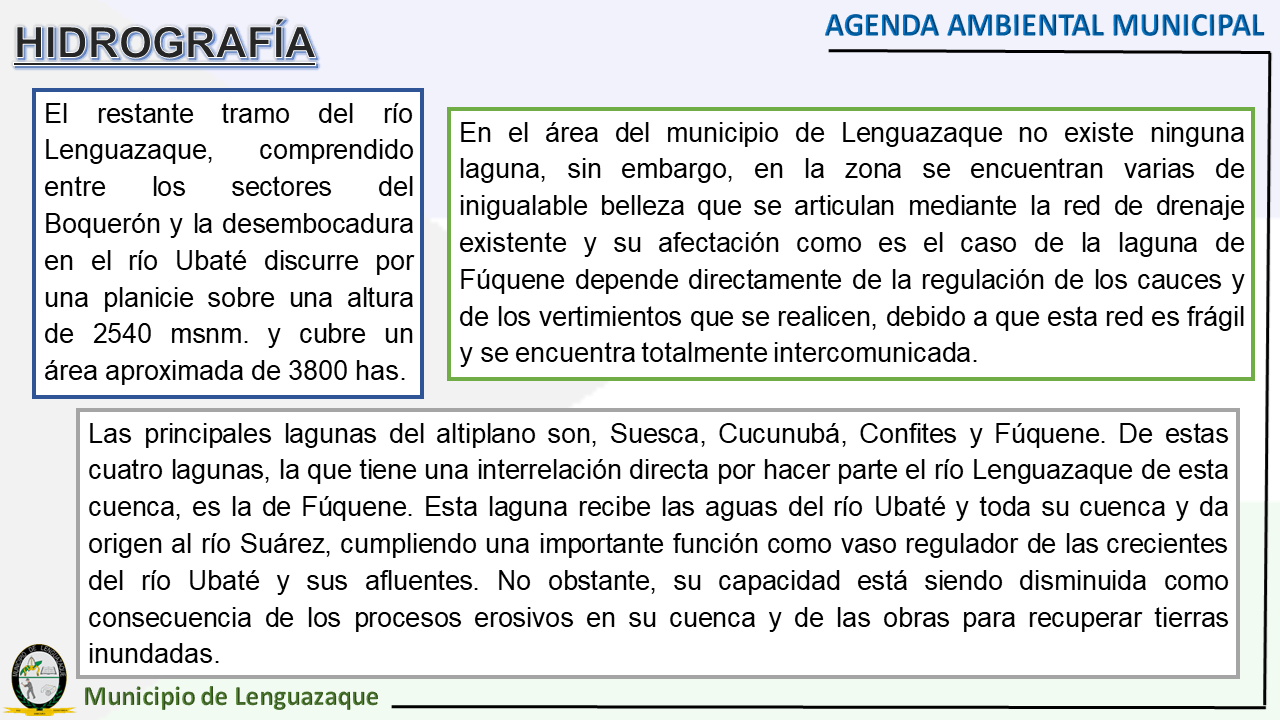 HIDROGRAFÍA

AGENDA AMBIENTAL MUNICIPAL

El restante tramo del río Lenguazaque, comprendido entre los sectores del Boquerón y la desembocadura en el río Ubaté discurre por una planicie sobre una altura de 2540 msnm. y cubre un área aproximada de 3800 has.

En el área del municipio de Lenguazaque no existe ninguna laguna, sin embargo, en la zona se encuentran varias de inigualable belleza que se articulan mediante la red de drenaje existente y su afectación como es el caso de la laguna de Fúquene depende directamente de la regulación de los cauces y de los vertimientos que se realicen, debido a que esta red es frágil y se encuentra totalmente intercomunicada.

Las principales lagunas del altiplano son, Suesca, Cucunubá, Confites y Fúquene. De estas cuatro lagunas, la que tiene una interrelación directa por hacer parte el río Lenguazaque de esta cuenca, es la de Fúquene. Esta laguna recibe las aguas del río Ubaté y toda su cuenca y da origen al río Suárez, cumpliendo una importante función como vaso regulador de las crecientes del río Ubaté y sus afluentes. No obstante, su capacidad está siendo disminuida como consecuencia de los procesos erosivos en su cuenca y de las obras para recuperar tierras inundadas.

Municipio de Lenguazaque